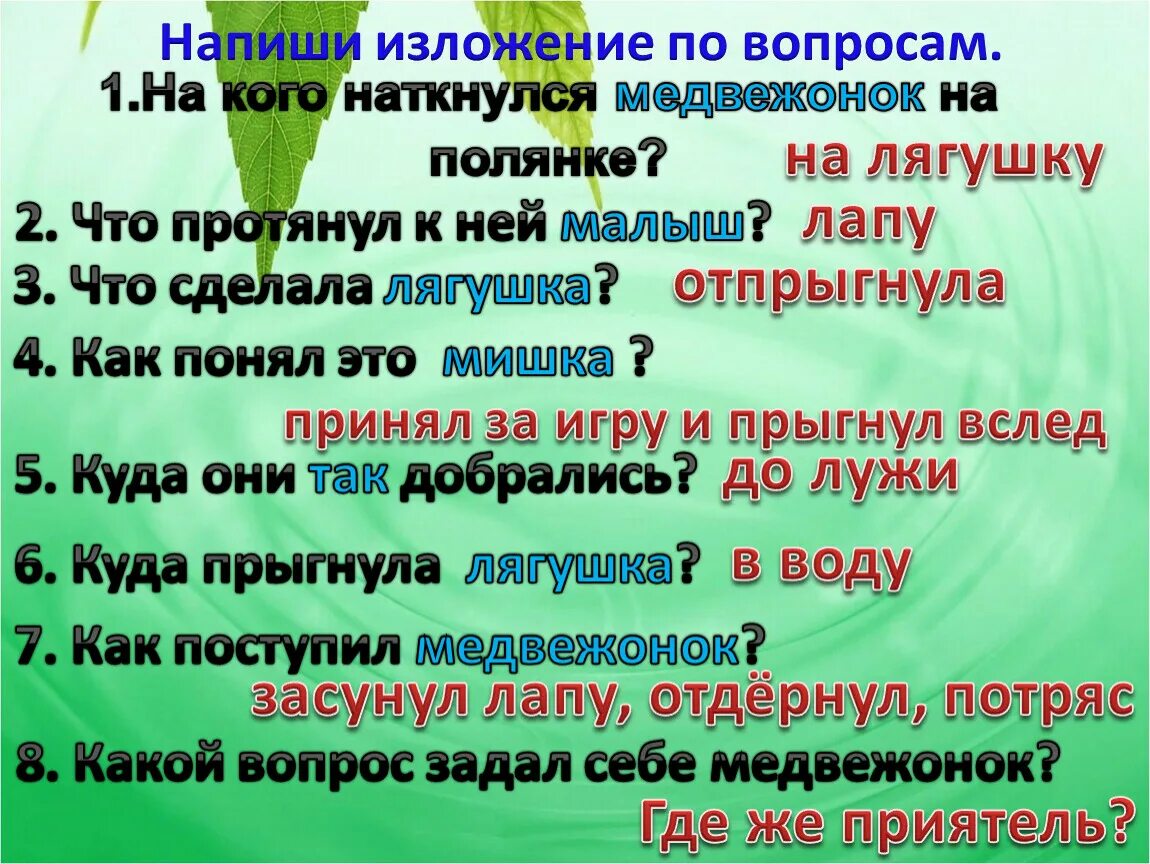 Напиши изложение по вопросам.

1.На кого наткнулся медвежонок на полянке? на лягушку

2. Что протянул к ней малыш? лапу

3. Что сделала лягушка? отпрыгнула

4. Как понял это мишка ?

принял за игру и прыгнул вслед

5. Куда они так добрались? до лужи

6. Куда прыгнула лягушка? в воду

7. Как поступил медвежонок?

засунул лапу, отдёрнул, потряс

8. Какой вопрос задал себе медвежонок?

Где же приятель?